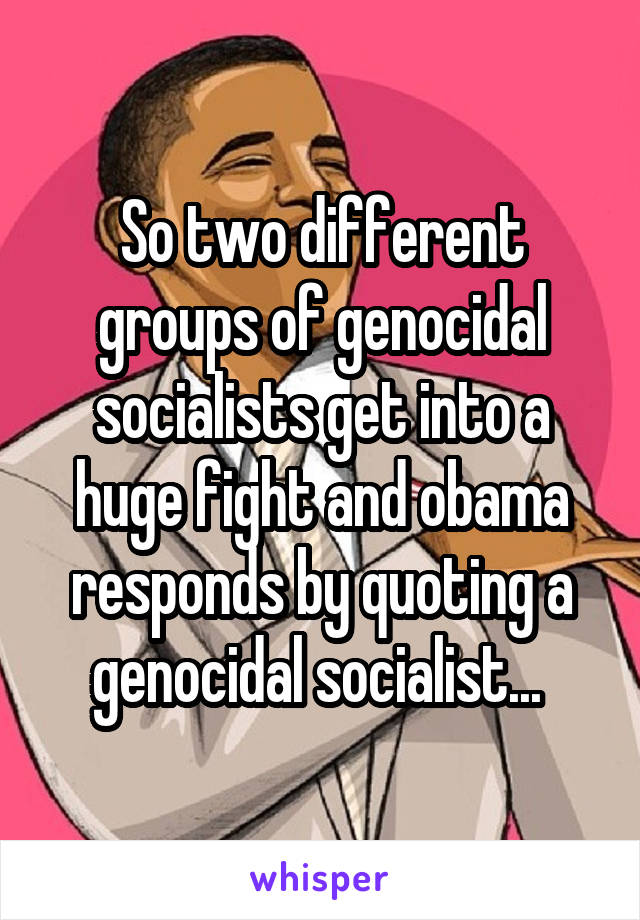 So two different groups of genocidal socialists get into a huge fight and obama responds by quoting a genocidal socialist...

whisper